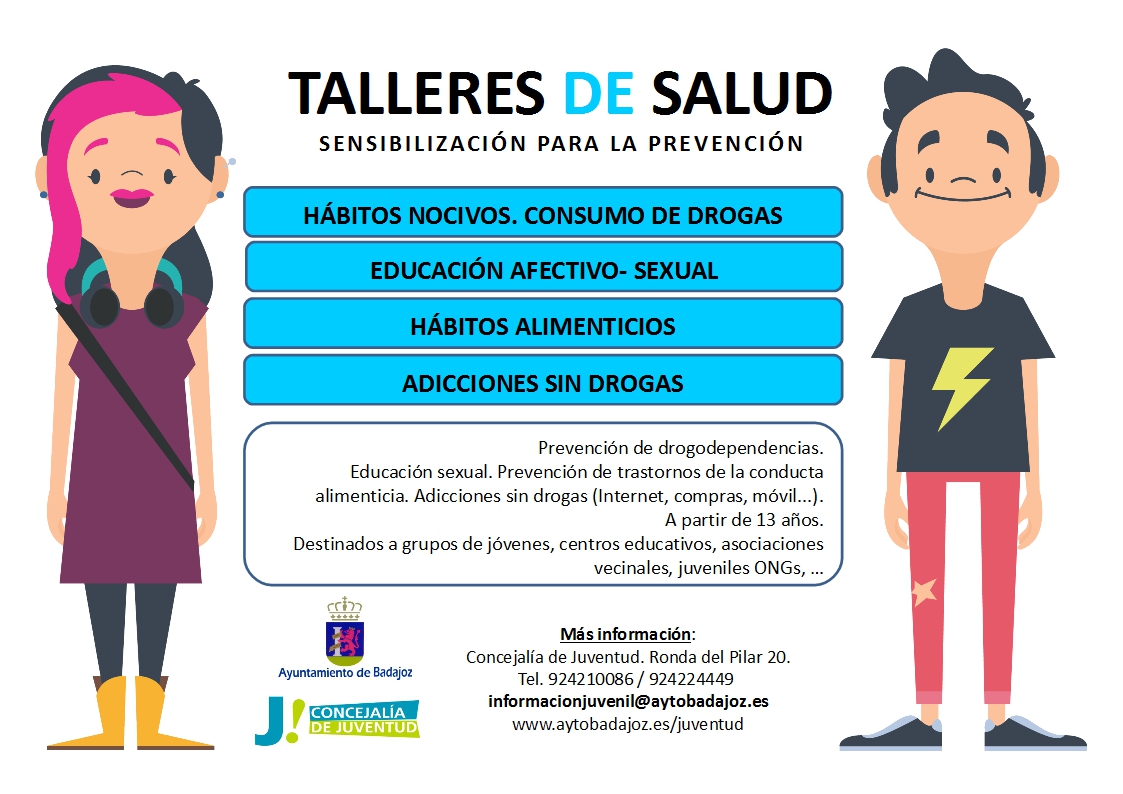 TALLERES DE SALUD

SENSIBILIZACIÓN PARA LA PREVENCIÓN

HÁBITOS NOCIVOS. CONSUMO DE DROGAS

EDUCACIÓN AFECTIVO- SEXUAL

HÁBITOS ALIMENTICIOS

ADICCIONES SIN DROGAS

Prevención de drogodependencias.
Educación sexual. Prevención de trastornos de la conducta alimenticia. Adicciones sin drogas (Internet, compras, móvil...).
A partir de 13 años.
Destinados a grupos de jóvenes, centros educativos, asociaciones vecinales, juveniles ONGs, ...

Ayuntamiento de Badajoz

J! CONCEJALÍA DE JUVENTUD

Más información:
Concejalía de Juventud. Ronda del Pilar 20.
Tel. 924210086 / 924224449
informacionjuvenil@aytobadajoz.es
www.aytobadajoz.es/juventud